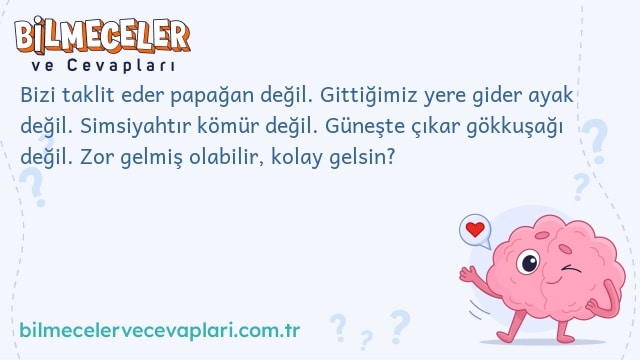 BİLMECELER
ve Cevapları

Bizi taklit eder papağan değil. Gittiğimiz yere gider ayak değil. Simsiyahtır kömür değil. Güneşte çıkar gökkuşağı değil. Zor gelmiş olabilir, kolay gelsin?

bilmecelervecevaplari.com.tr